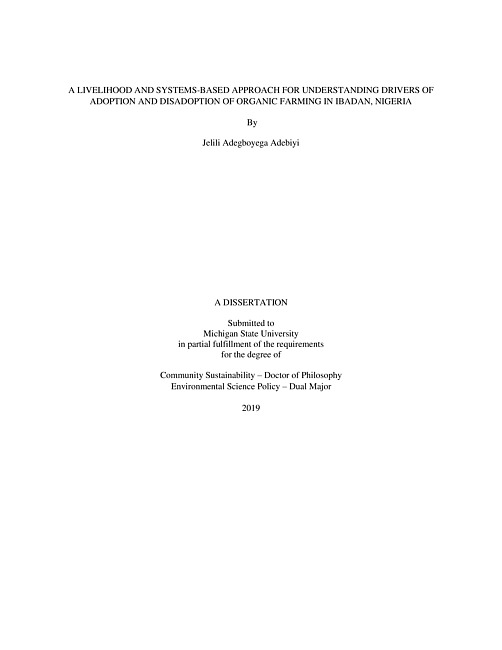 A LIVELIHOOD AND SYSTEMS-BASED APPROACH FOR UNDERSTANDING DRIVERS OF ADOPTION AND DISADOPTION OF ORGANIC FARMING IN IBADAN, NIGERIA

By

Jelili Adegboyega Adebiyi

A DISSERTATION

Submitted to
Michigan State University
in partial fulfillment of the requirements
for the degree of

Community Sustainability – Doctor of Philosophy
Environmental Science Policy – Dual Major

2019